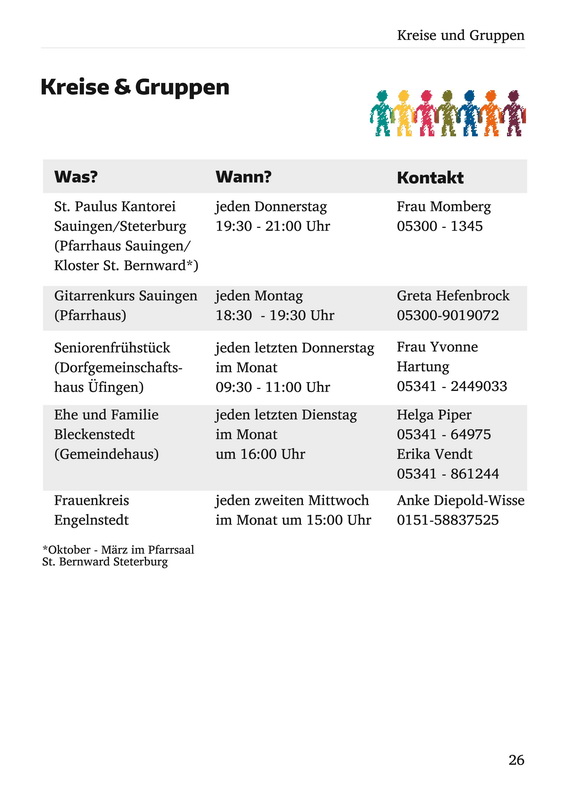 Kreise und Gruppen

Kreise & Gruppen

| Was? | Wann? | Kontakt |
|---|---|---|
| St. Paulus Kantorei Sauingen/Steterburg (Pfarrhaus Sauingen/ Kloster St. Bernward*) | jeden Donnerstag 19:30 - 21:00 Uhr | Frau Momberg 05300 - 1345 |
| Gitarrenkurs Sauingen (Pfarrhaus) | jeden Montag 18:30 - 19:30 Uhr | Greta Hefenbrock 05300-9019072 |
| Seniorenfrühstück (Dorfgemeinschaftshaus Üfingen) | jeden letzten Donnerstag im Monat 09:30 - 11:00 Uhr | Frau Yvonne Hartung 05341 - 2449033 |
| Ehe und Familie Bleckenstedt (Gemeindehaus) | jeden letzten Dienstag im Monat um 16:00 Uhr | Helga Piper 05341 - 64975 Erika Vendt 05341 - 861244 |
| Frauenkreis Engelnstedt | jeden zweiten Mittwoch im Monat um 15:00 Uhr | Anke Diepold-Wisse 0151-58837525 |

*Oktober - März im Pfarrsaal St. Bernward Steterburg

26